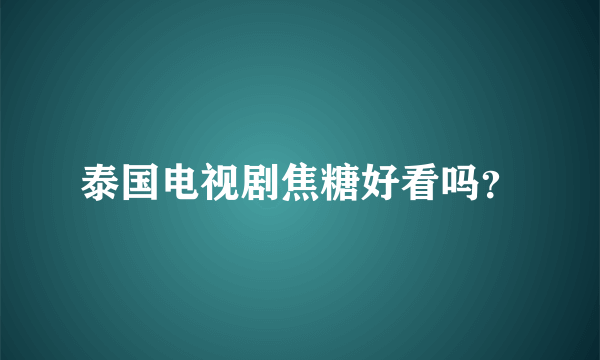 泰国电视剧焦糖好看吗?